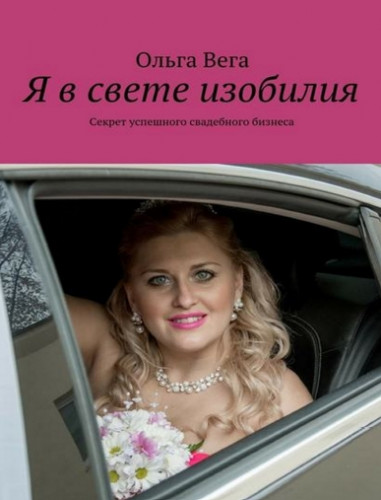 Ольга Вега
Я в свете изобилия
Секрет успешного свадебного бизнеса